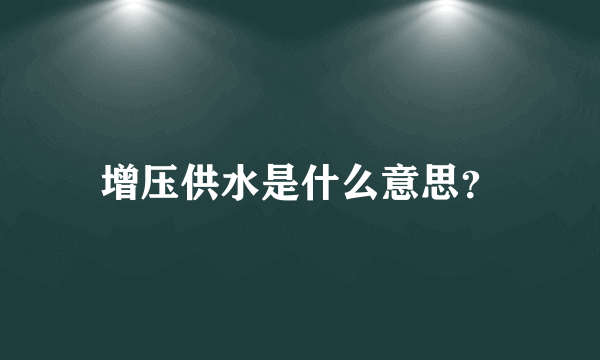 增压供水是什么意思?